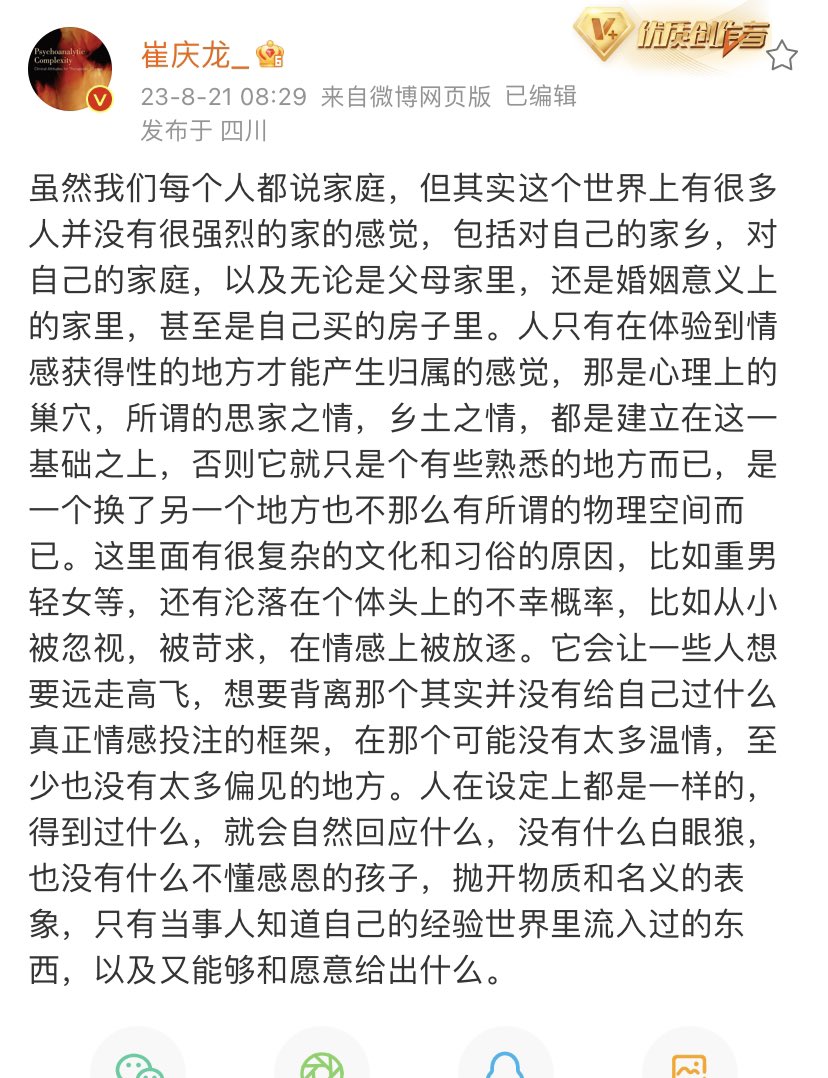 Psychoanalytic Complexity

崔庆龙_

V+ 优质创作者

23-8-21 08:29 来自微博网页版 已编辑
发布于 四川

虽然我们每个人都说家庭，但其实这个世界上有很多人并没有很强烈的家的感觉，包括对自己的家乡，对自己的家庭，以及无论是父母家里，还是婚姻意义上的家里，甚至是自己买的房子里。人只有在体验到情感获得性的地方才能产生归属的感觉，那是心理上的巢穴，所谓的思家之情，乡土之情，都是建立在这一基础之上，否则它就只是个有些熟悉的地方而已，是一个换了另一个地方也不那么有所谓的物理空间而已。这里面有很复杂的文化和习俗的原因，比如重男轻女等，还有沦落在个体头上的不幸概率，比如从小被忽视，被苛求，在情感上被放逐。它会让一些人想要远走高飞，想要背离那个其实并没有给自己过什么真正情感投注的框架，在那个可能没有太多温情，至少也没有太多偏见的地方。人在设定上都是一样的，得到过什么，就会自然回应什么，没有什么白眼狼，也没有什么不懂感恩的孩子，抛开物质和名义的表象，只有当事人知道自己的经验世界里流入过的东西，以及又能够和愿意给出什么。